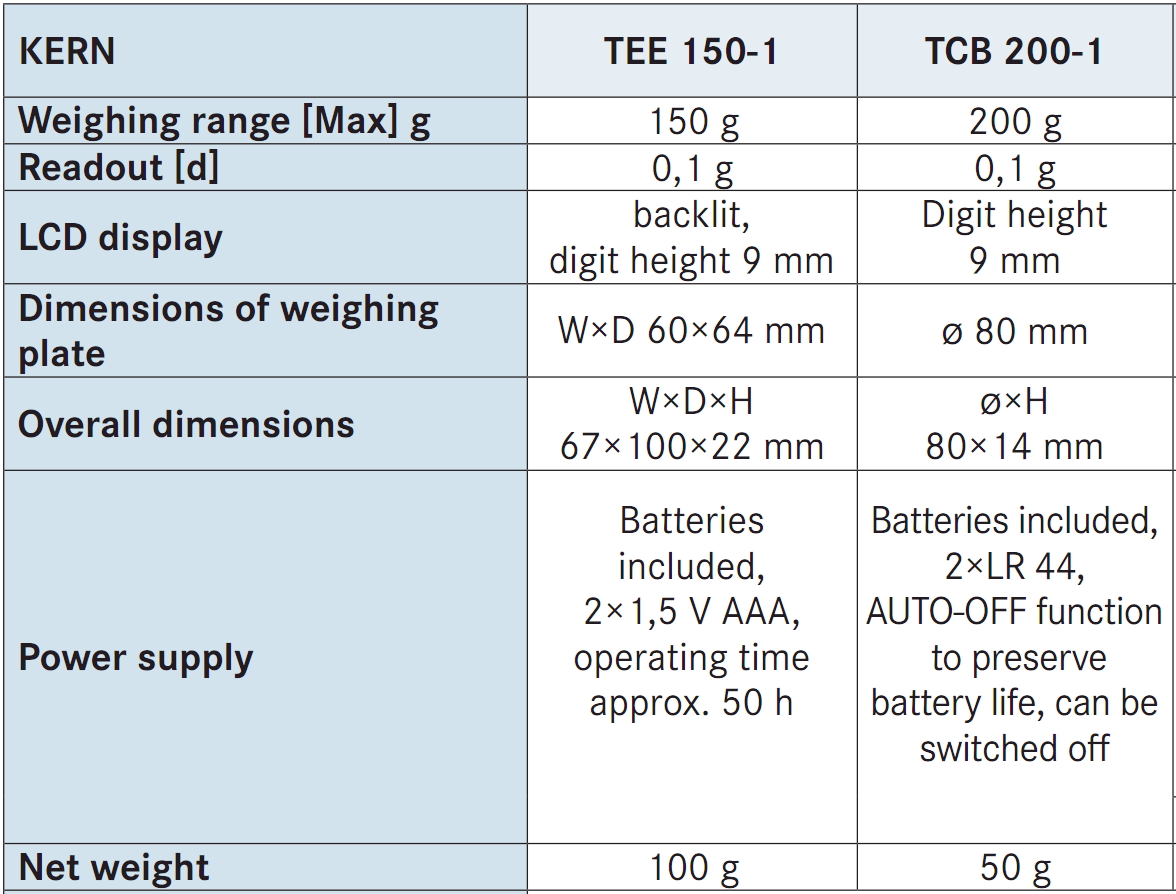 | KERN | TEE 150-1 | TCB 200-1 |
|---|---|---|
| Weighing range [Max] g | 150 g | 200 g |
| Readout [d] | 0,1 g | 0,1 g |
| LCD display | backlit, digit height 9 mm | Digit height 9 mm |
| Dimensions of weighing plate | W×D 60×64 mm | ø 80 mm |
| Overall dimensions | W×D×H 67×100×22 mm | ø×H 80×14 mm |
| Power supply | Batteries included, 2×1,5 V AAA, operating time approx. 50 h | Batteries included, 2×LR 44, AUTO-OFF function to preserve battery life, can be switched off |
| Net weight | 100 g | 50 g |